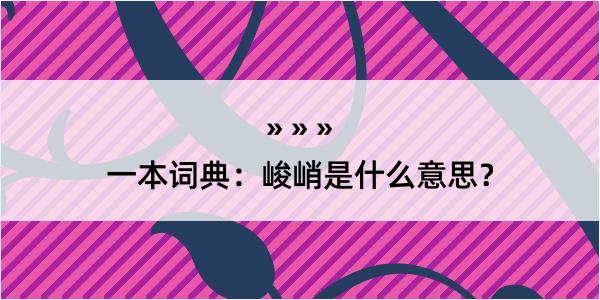 » » »
一本词典：峻峭是什么意思？